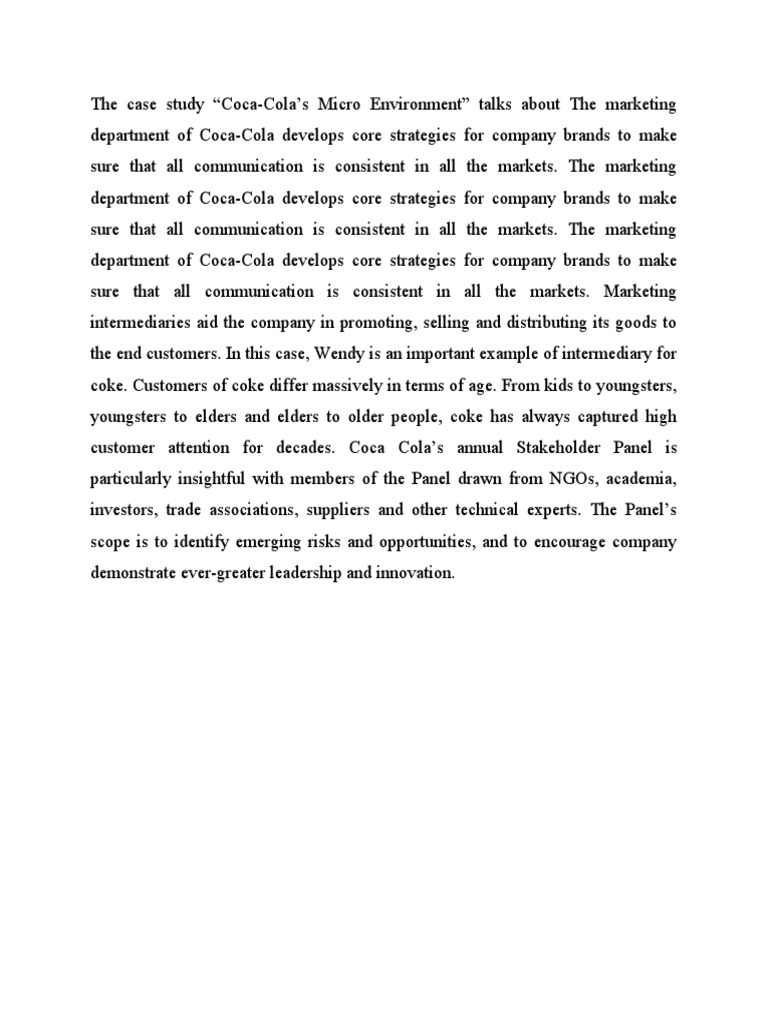 The case study “Coca-Cola’s Micro Environment” talks about The marketing department of Coca-Cola develops core strategies for company brands to make sure that all communication is consistent in all the markets. The marketing department of Coca-Cola develops core strategies for company brands to make sure that all communication is consistent in all the markets. The marketing department of Coca-Cola develops core strategies for company brands to make sure that all communication is consistent in all the markets. Marketing intermediaries aid the company in promoting, selling and distributing its goods to the end customers. In this case, Wendy is an important example of intermediary for coke. Customers of coke differ massively in terms of age. From kids to youngsters, youngsters to elders and elders to older people, coke has always captured high customer attention for decades. Coca Cola’s annual Stakeholder Panel is particularly insightful with members of the Panel drawn from NGOs, academia, investors, trade associations, suppliers and other technical experts. The Panel’s scope is to identify emerging risks and opportunities, and to encourage company demonstrate ever-greater leadership and innovation.